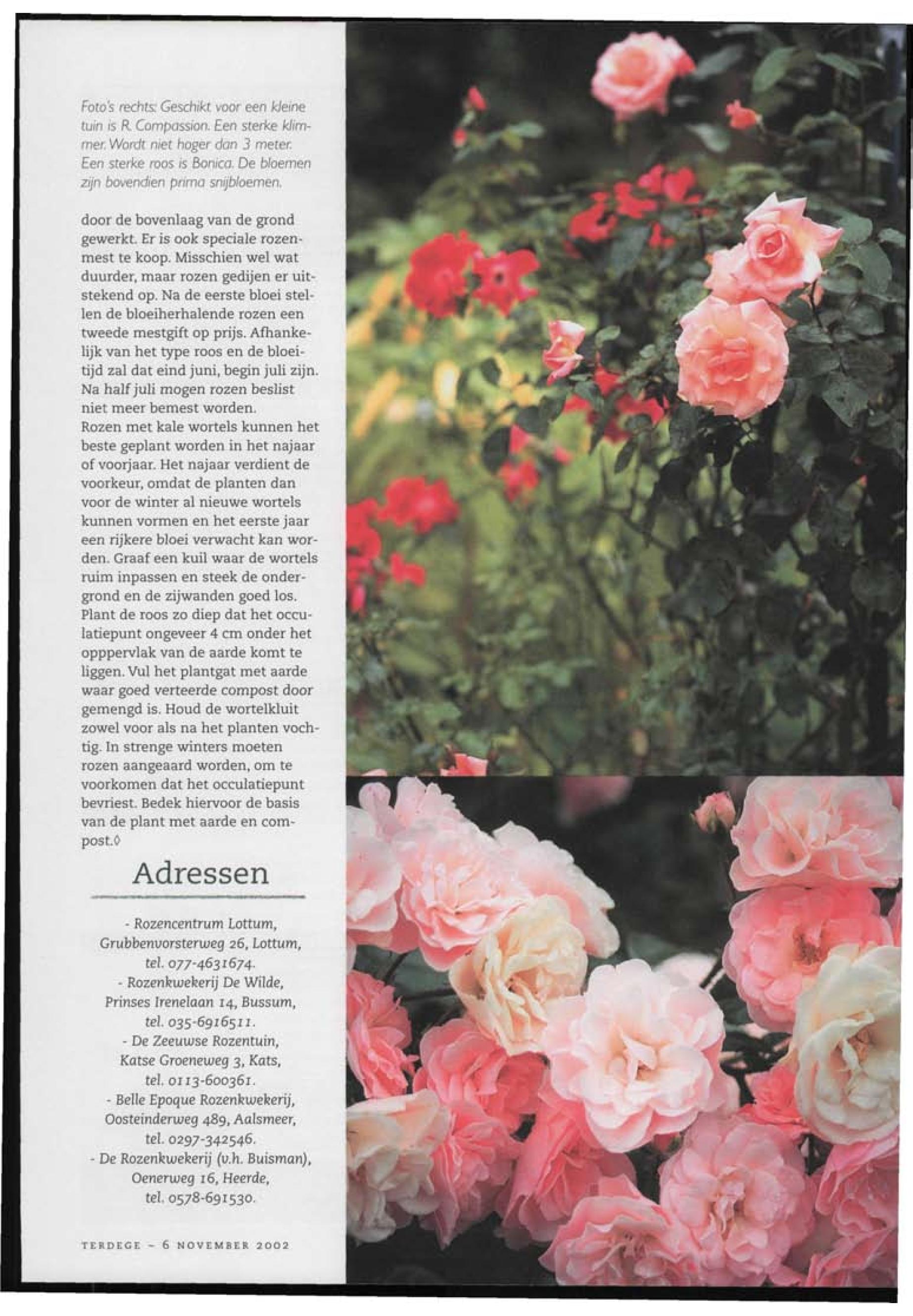 Foto's rechts: Geschikt voor een kleine tuin is R. Compassion. Een sterke klimmer. Wordt niet hoger dan 3 meter. Een sterke roos is Bonica. De bloemen zijn bovendien prima snijbloemen.

door de bovenlaag van de grond gewerkt. Er is ook speciale rozenmest te koop. Misschien wel wat duurder, maar rozen gedijen er uitstekend op. Na de eerste bloei stellen de bloeiherhalende rozen een tweede mestgift op prijs. Afhankelijk van het type roos en de bloeitijd zal dat eind juni, begin juli zijn. Na half juli mogen rozen beslist niet meer bemest worden.
Rozen met kale wortels kunnen het beste geplant worden in het najaar of voorjaar. Het najaar verdient de voorkeur, omdat de planten dan voor de winter al nieuwe wortels kunnen vormen en het eerste jaar een rijkere bloei verwacht kan worden. Graaf een kuil waar de wortels ruim inpassen en steek de ondergrond en de zijwanden goed los. Plant de roos zo diep dat het occulatiepunt ongeveer 4 cm onder het opppervlak van de aarde komt te liggen. Vul het plantgat met aarde waar goed verteerde compost door gemengd is. Houd de wortelkluit zowel voor als na het planten vochtig. In strenge winters moeten rozen aangeaard worden, om te voorkomen dat het occulatiepunt bevriest. Bedek hiervoor de basis van de plant met aarde en compost.◊

Adressen

- Rozencentrum Lottum, Grubbenvorsterweg 26, Lottum, tel. 077-4631674.
- Rozenkwekerij De Wilde, Prinses Irenelaan 14, Bussum, tel. 035-6916511.
- De Zeeuwse Rozentuin, Katse Groeneweg 3, Kats, tel. 0113-600361.
- Belle Epoque Rozenkwekerij, Oosteinderweg 489, Aalsmeer, tel. 0297-342546.
- De Rozenkwekerij (v.h. Buisman), Oenerweg 16, Heerde, tel. 0578-691530.

TERDEGE ~ 6 NOVEMBER 2002